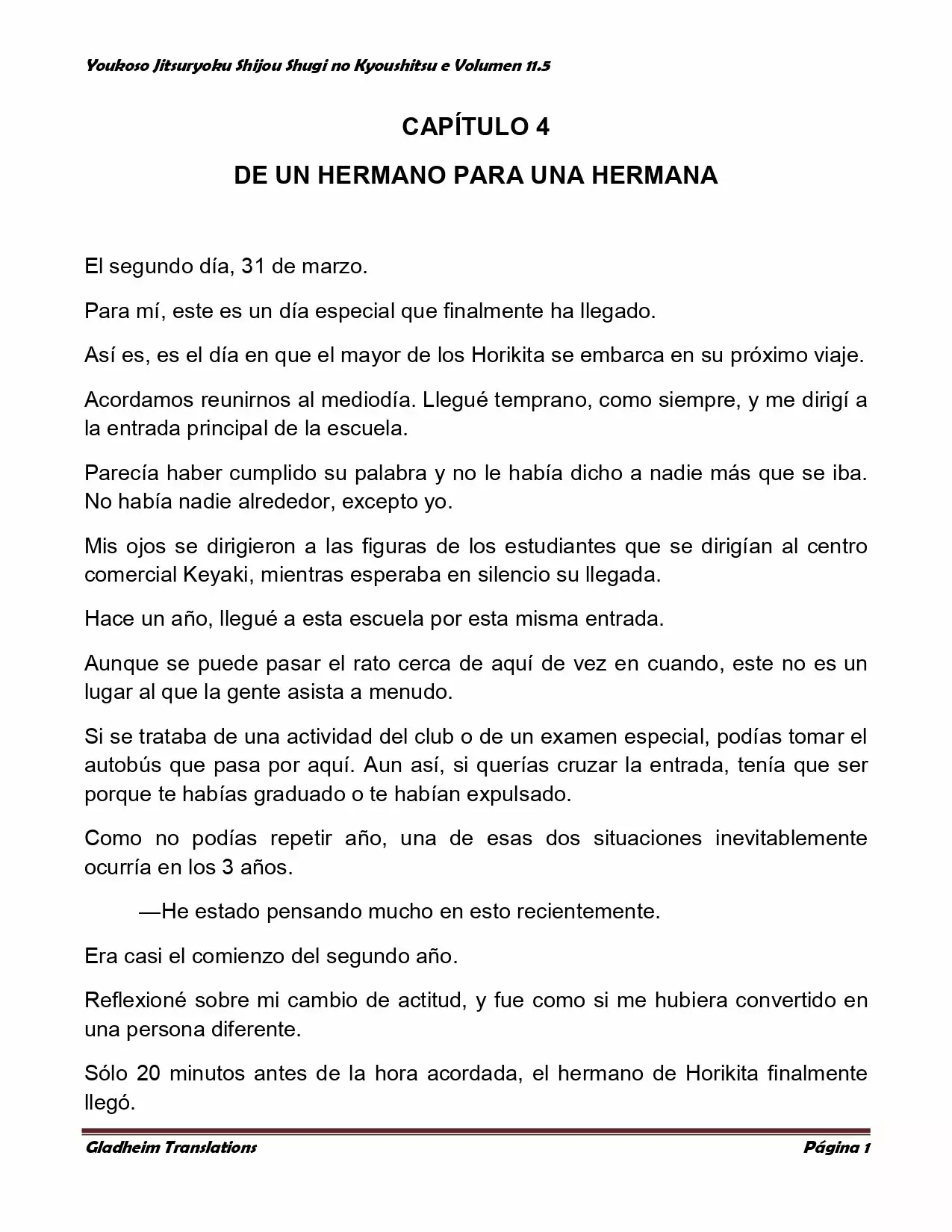 Youkoso Jitsuryoku Shijou Shugi no Kyoushitsu e Volumen 11.5

CAPÍTULO 4

DE UN HERMANO PARA UNA HERMANA

El segundo día, 31 de marzo.

Para mí, este es un día especial que finalmente ha llegado.

Así es, es el día en que el mayor de los Horikita se embarca en su próximo viaje.

Acordamos reunirnos al mediodía. Llegué temprano, como siempre, y me dirigí a la entrada principal de la escuela.

Parecía haber cumplido su palabra y no le había dicho a nadie más que se iba. No había nadie alrededor, excepto yo.

Mis ojos se dirigieron a las figuras de los estudiantes que se dirigían al centro comercial Keyaki, mientras esperaba en silencio su llegada.

Hace un año, llegué a esta escuela por esta misma entrada.

Aunque se puede pasar el rato cerca de aquí de vez en cuando, este no es un lugar al que la gente asista a menudo.

Si se trataba de una actividad del club o de un examen especial, podías tomar el autobús que pasa por aquí. Aun así, si querías cruzar la entrada, tenía que ser porque te habías graduado o te habían expulsado.

Como no podías repetir año, una de esas dos situaciones inevitablemente ocurría en los 3 años.

—He estado pensando mucho en esto recientemente.

Era casi el comienzo del segundo año.

Reflexioné sobre mi cambio de actitud, y fue como si me hubiera convertido en una persona diferente.

Sólo 20 minutos antes de la hora acordada, el hermano de Horikita finalmente llegó.

Gladheim Translations

Página 1